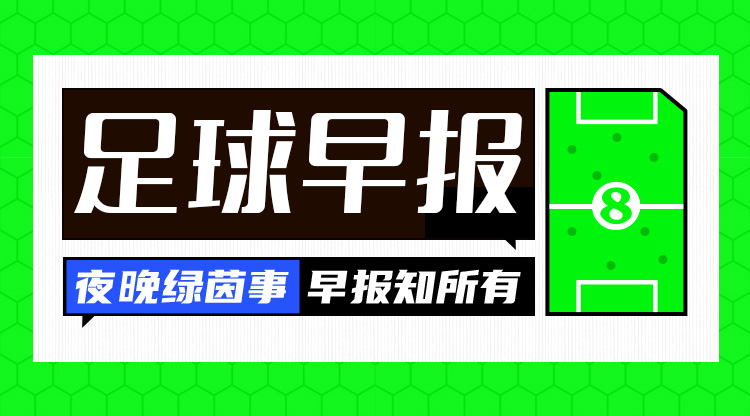 足球早报

夜晚绿茵事 早报知所有

8